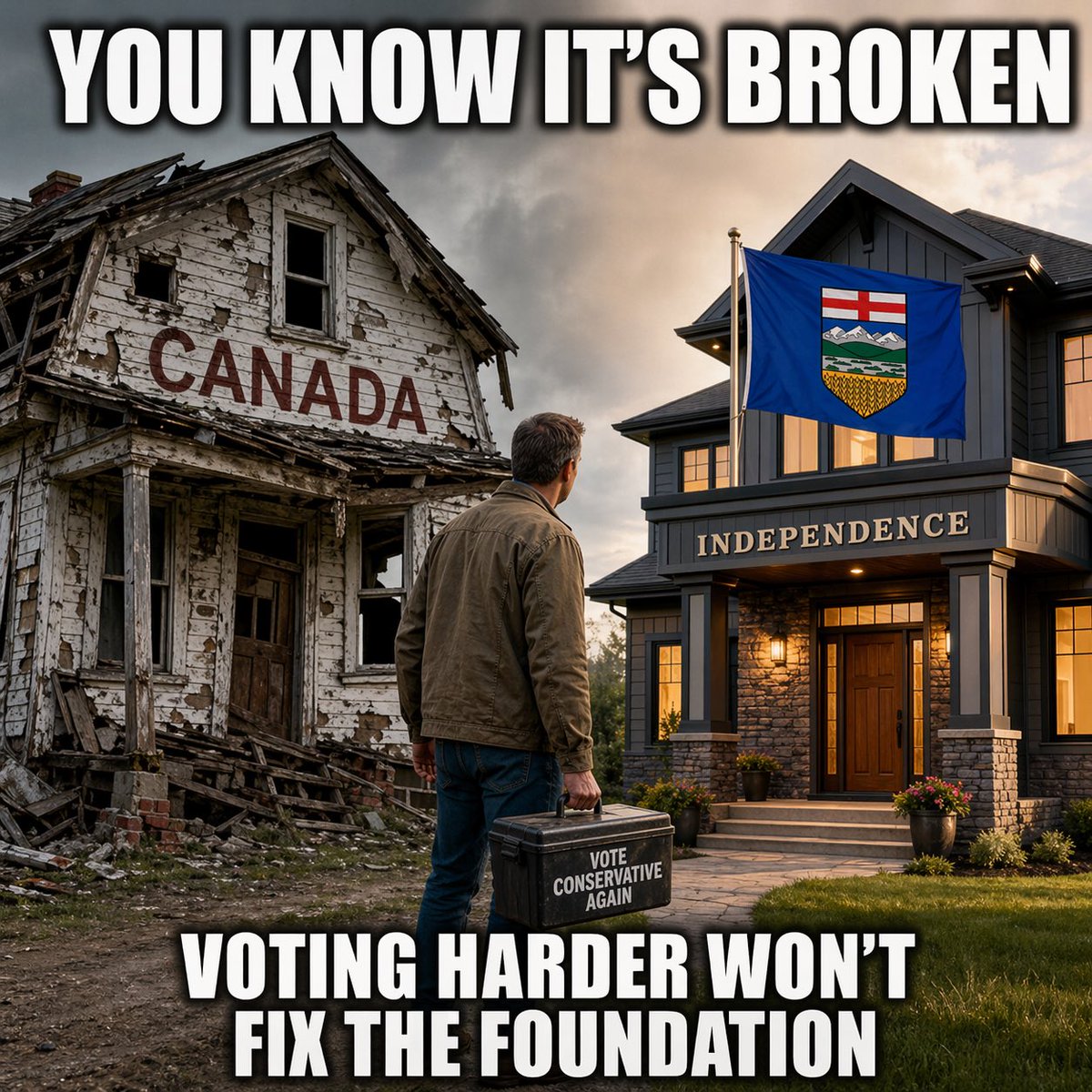 YOU KNOW IT'S BROKEN

CANADA

INDEPENDENCE

VOTE CONSERVATIVE AGAIN

VOTING HARDER WON'T FIX THE FOUNDATION